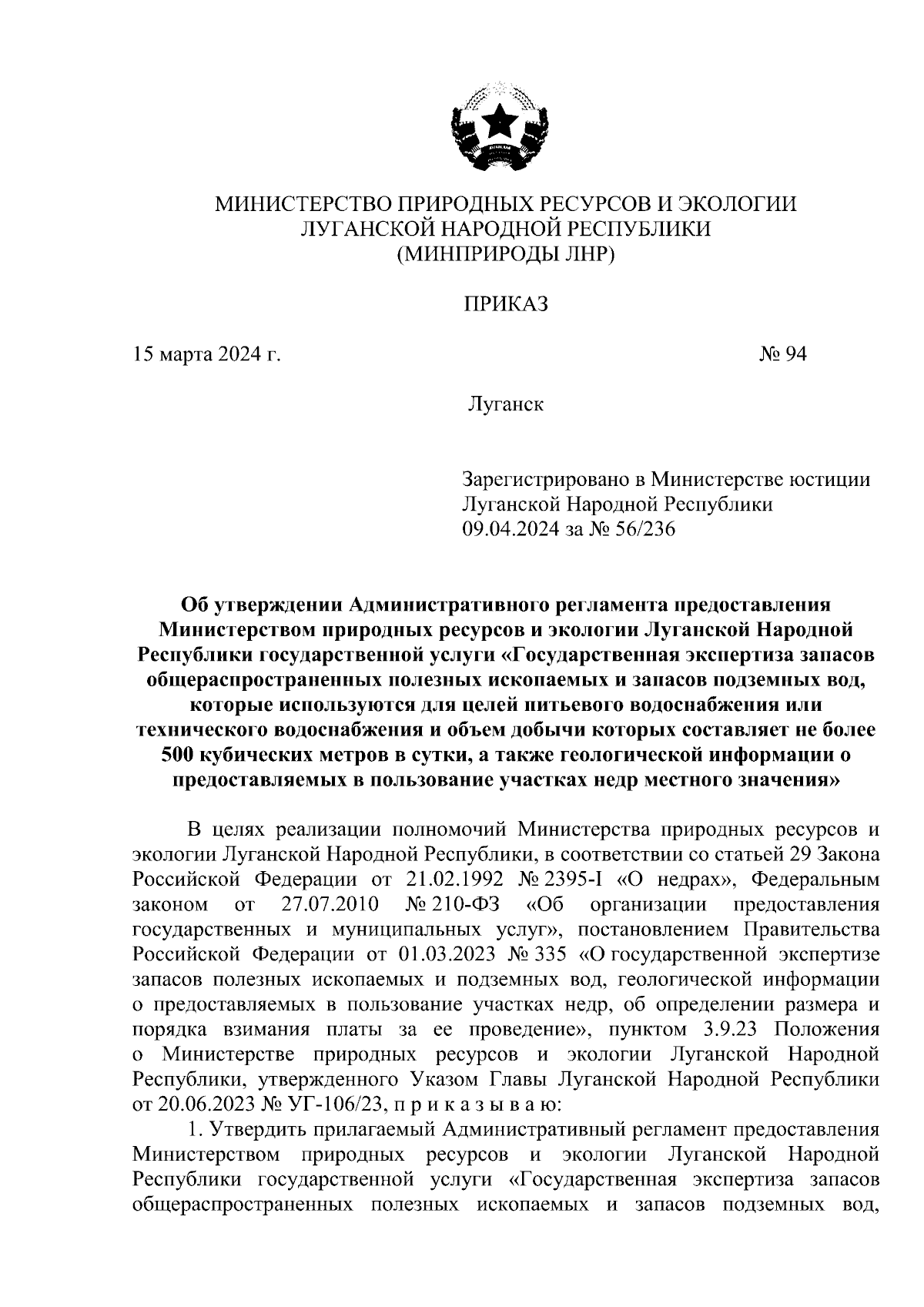 МИНИСТЕРСТВО ПРИРОДНЫХ РЕСУРСОВ И ЭКОЛОГИИ
ЛУГАНСКОЙ НАРОДНОЙ РЕСПУБЛИКИ
(МИНПРИРОДЫ ЛНР)

ПРИКАЗ

15 марта 2024 г.

№ 94

Луганск

Зарегистрировано в Министерстве юстиции Луганской Народной Республики
09.04.2024 за № 56/236

Об утверждении Административного регламента предоставления Министерством природных ресурсов и экологии Луганской Народной Республики государственной услуги «Государственная экспертиза запасов общераспространенных полезных ископаемых и запасов подземных вод, которые используются для целей питьевого водоснабжения или технического водоснабжения и объем добычи которых составляет не более 500 кубических метров в сутки, а также геологической информации о предоставляемых в пользование участках недр местного значения»

В целях реализации полномочий Министерства природных ресурсов и экологии Луганской Народной Республики, в соответствии со статьей 29 Закона Российской Федерации от 21.02.1992 № 2395-I «О недрах», Федеральным законом от 27.07.2010 № 210-ФЗ «Об организации предоставления государственных и муниципальных услуг», постановлением Правительства Российской Федерации от 01.03.2023 № 335 «О государственной экспертизе запасов полезных ископаемых и подземных вод, геологической информации о предоставляемых в пользование участках недр, об определении размера и порядка взимания платы за ее проведение», пунктом 3.9.23 Положения о Министерстве природных ресурсов и экологии Луганской Народной Республики, утвержденного Указом Главы Луганской Народной Республики от 20.06.2023 № УГ-106/23, п р и к а з ы в а ю:

1. Утвердить прилагаемый Административный регламент предоставления Министерством природных ресурсов и экологии Луганской Народной Республики государственной услуги «Государственная экспертиза запасов общераспространенных полезных ископаемых и запасов подземных вод,